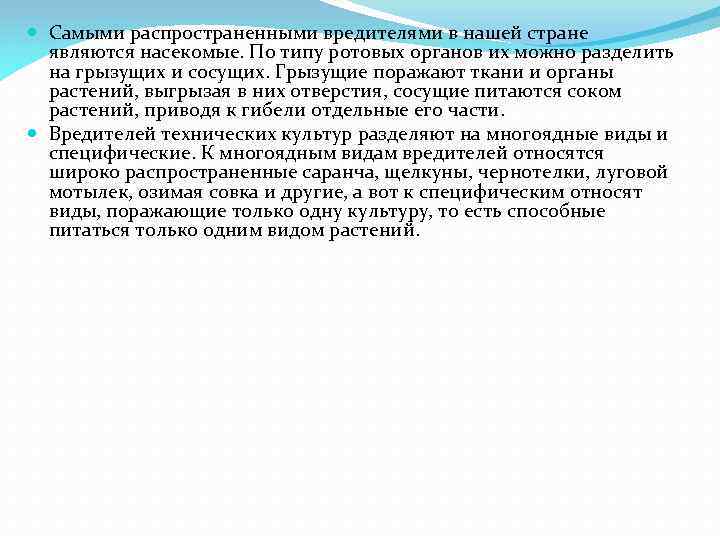 Самыми распространенными вредителями в нашей стране являются насекомые. По типу ротовых органов их можно разделить на грызущих и сосущих. Грызущие поражают ткани и органы растений, выгрызая в них отверстия, сосущие питаются соком растений, приводя к гибели отдельные его части.

Вредителей технических культур разделяют на многоядные виды и специфические. К многоядным видам вредителей относятся широко распространенные саранча, щелкуны, чернотелки, луговой мотылек, озимая совка и другие, а вот к специфическим относят виды, поражающие только одну культуру, то есть способные питаться только одним видом растений.